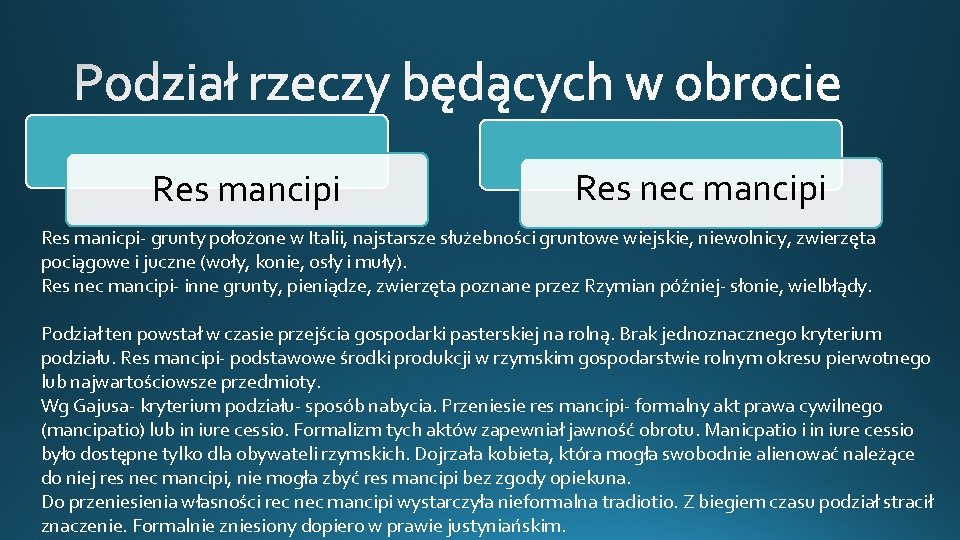 Podział rzeczy będących w obrocie

Res mancipi

Res nec mancipi

Res manicpi- grunty położone w Italii, najstarsze służebności gruntowe wiejskie, niewolnicy, zwierzęta pociągowe i juczne (woły, konie, osły i muły).
Res nec mancipi- inne grunty, pieniądze, zwierzęta poznane przez Rzymian później- słonie, wielbłądy.

Podział ten powstał w czasie przejścia gospodarki pasterskiej na rolną. Brak jednoznacznego kryterium podziału. Res mancipi- podstawowe środki produkcji w rzymskim gospodarstwie rolnym okresu pierwotnego lub najwartościowsze przedmioty.
Wg Gajusa- kryterium podziału- sposób nabycia. Przeniesie res mancipi- formalny akt prawa cywilnego (mancipatio) lub in iure cessio. Formalizm tych aktów zapewniał jawność obrotu. Manicpatio i in iure cessio było dostępne tylko dla obywateli rzymskich. Dojrzała kobieta, która mogła swobodnie alienować należące do niej res nec mancipi, nie mogła zbyć res mancipi bez zgody opiekuna.
Do przeniesienia własności rec nec mancipi wystarczyła nieformalna tradiotio. Z biegiem czasu podział stracił znaczenie. Formalnie zniesiony dopiero w prawie justyniańskim.